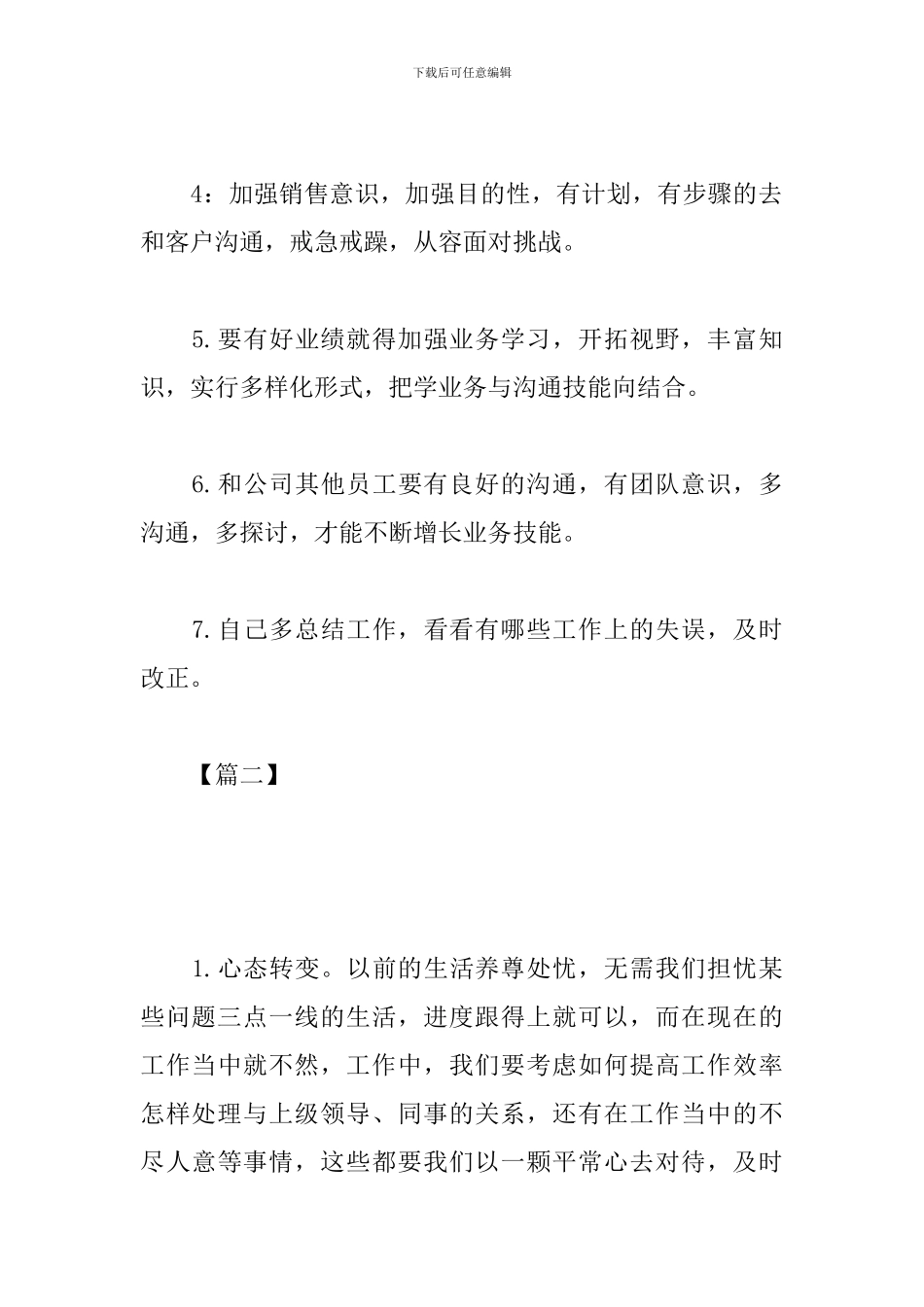 下载后可任意编辑

4：加强销售意识，加强目的性，有计划，有步骤的去和客户沟通，戒急戒躁，从容面对挑战。

5.要有好业绩就得加强业务学习，开拓视野，丰富知识，实行多样化形式，把学业务与沟通技能向结合。

6.和公司其他员工要有良好的沟通，有团队意识，多沟通，多探讨，才能不断增长业务技能。

7.自己多总结工作，看看有哪些工作上的失误，及时改正。

【篇二】

1.心态转变。以前的生活养尊处忧，无需我们担忧某些问题三点一线的生活，进度跟得上就可以，而在现在的工作当中就不然，工作中，我们要考虑如何提高工作效率怎样处理与上级领导、同事的关系，还有在工作当中的不尽人意等事情，这些都要我们以一颗平常心去对待，及时